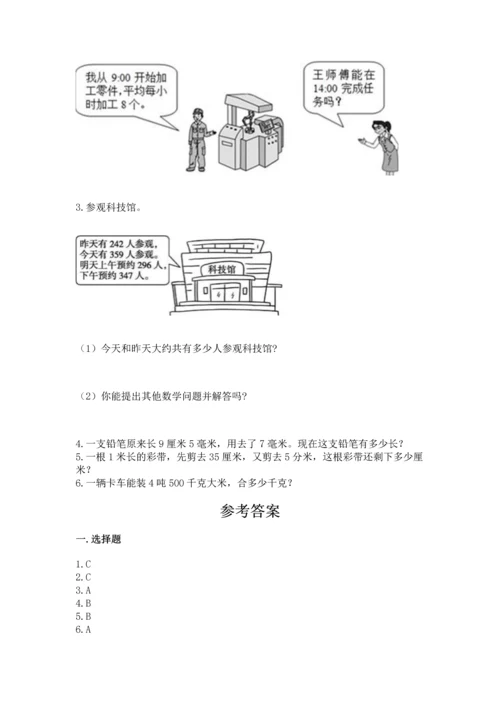 我从 9:00 开始加工零件，平均每小时加工 8 个。

王师傅能在 14:00 完成任务吗？

3. 参观科技馆。

昨天有 242 人参观，今天有 359 人参观。明天上午预约 296 人，下午预约 347 人。

科技馆

（1）今天和昨天大约共有多少人参观科技馆？

（2）你能提出其他数学问题并解答吗？

4. 一支铅笔原来长 9 厘米 5 毫米，用去了 7 毫米。现在这支铅笔有多少长？
5. 一根 1 米长的彩带，先剪去 35 厘米，又剪去 5 分米，这根彩带还剩下多少厘米？
6. 一辆卡车能装 4 吨 500 千克大米，合多少千克？

参考答案

一. 选择题

1. C
2. C
3. A
4. B
5. B
6. A